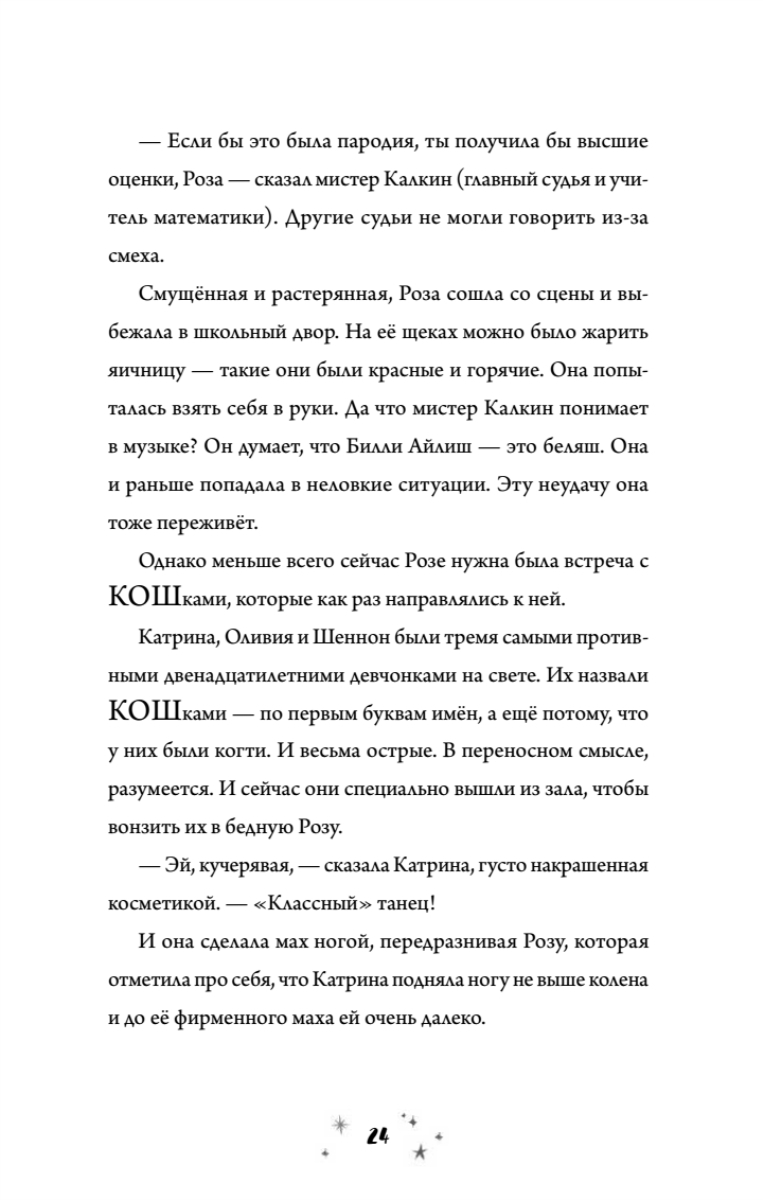 — Если бы это была пародия, ты получила бы высшие оценки, Роза — сказал мистер Калкин (главный судья и учитель математики). Другие судьи не могли говорить из-за смеха.

Смущённая и растерянная, Роза сошла со сцены и выбежала в школьный двор. На её щеках можно было жарить яичницу — такие они были красные и горячие. Она попыталась взять себя в руки. Да что мистер Калкин понимает в музыке? Он думает, что Билли Айлиш — это беляш. Она и раньше попадала в неловкие ситуации. Эту неудачу она тоже переживёт.

Однако меньше всего сейчас Розе нужна была встреча с КОШками, которые как раз направлялись к ней.

Катрина, Оливия и Шеннон были тремя самыми противными двенадцатилетними девчонками на свете. Их назвали КОШками — по первым буквам имён, а ещё потому, что у них были когти. И весьма острые. В переносном смысле, разумеется. И сейчас они специально вышли из зала, чтобы вонзить их в бедную Розу.

— Эй, кучерявая, — сказала Катрина, густо накрашенная косметикой. — «Классный» танец!

И она сделала мах ногой, передразнивая Розу, которая отметила про себя, что Катрина подняла ногу не выше колена и до её фирменного маха ей очень далеко.

24